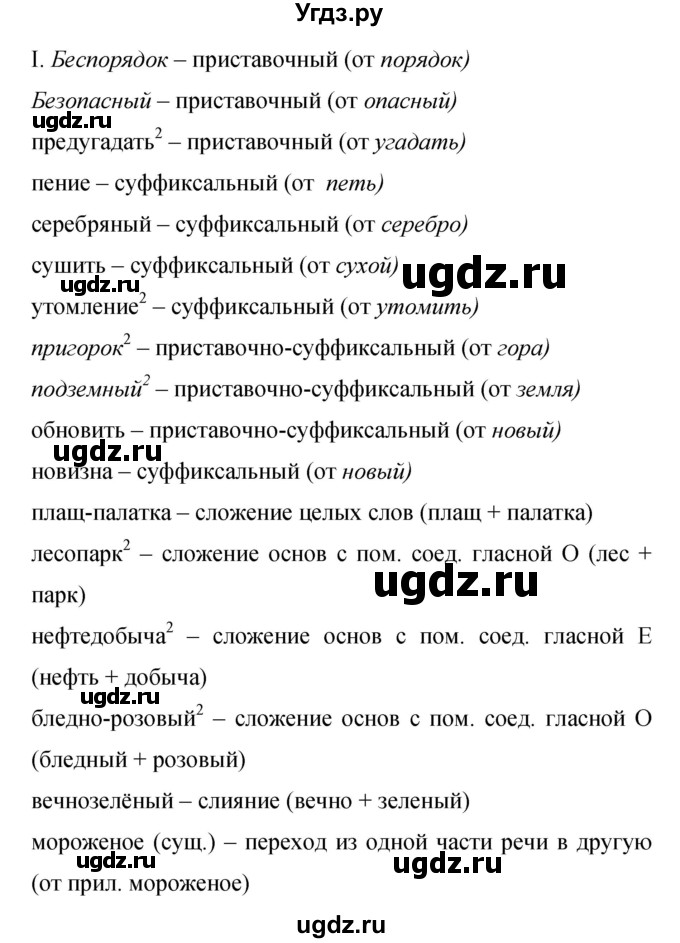 Угдз.ру

I. Беспорядок – приставочный (от порядок)

Безопасный – приставочный (от опасный)

ugdz.ru

предугадать$^2$ – приставочный (от угадать)

пение – суффиксальный (от петь)

серебряный – суффиксальный (от серебро)

сушить – суффиксальный (от сухой)

ugdz.ru ugdz.ru

утомление$^2$ – суффиксальный (от утомить)

пригорок$^2$ – приставочно-суффиксальный (от гора)

подземный$^2$ – приставочно-суффиксальный (от земля)

обновить – приставочно-суффиксальный (от новый)

ugdz.ru

новизна – суффиксальный (от новый)

плащ-палатка – сложение целых слов (плащ + палатка)

лесопарк$^2$ – сложение основ с пом. соед. гласной О (лес + парк)

ugdz.ru

нефтедобыча$^2$ – сложение основ с пом. соед. гласной Е (нефть + добыча)

ugdz.ru

бледно-розовый$^2$ – сложение основ с пом. соед. гласной О (бледный + розовый)

вечнозелёный – слияние (вечно + зеленый)

мороженое (сущ.) – переход из одной части речи в другую (от прил. мороженое)

ugdz.ru ugdz.ru

ugdz.ru